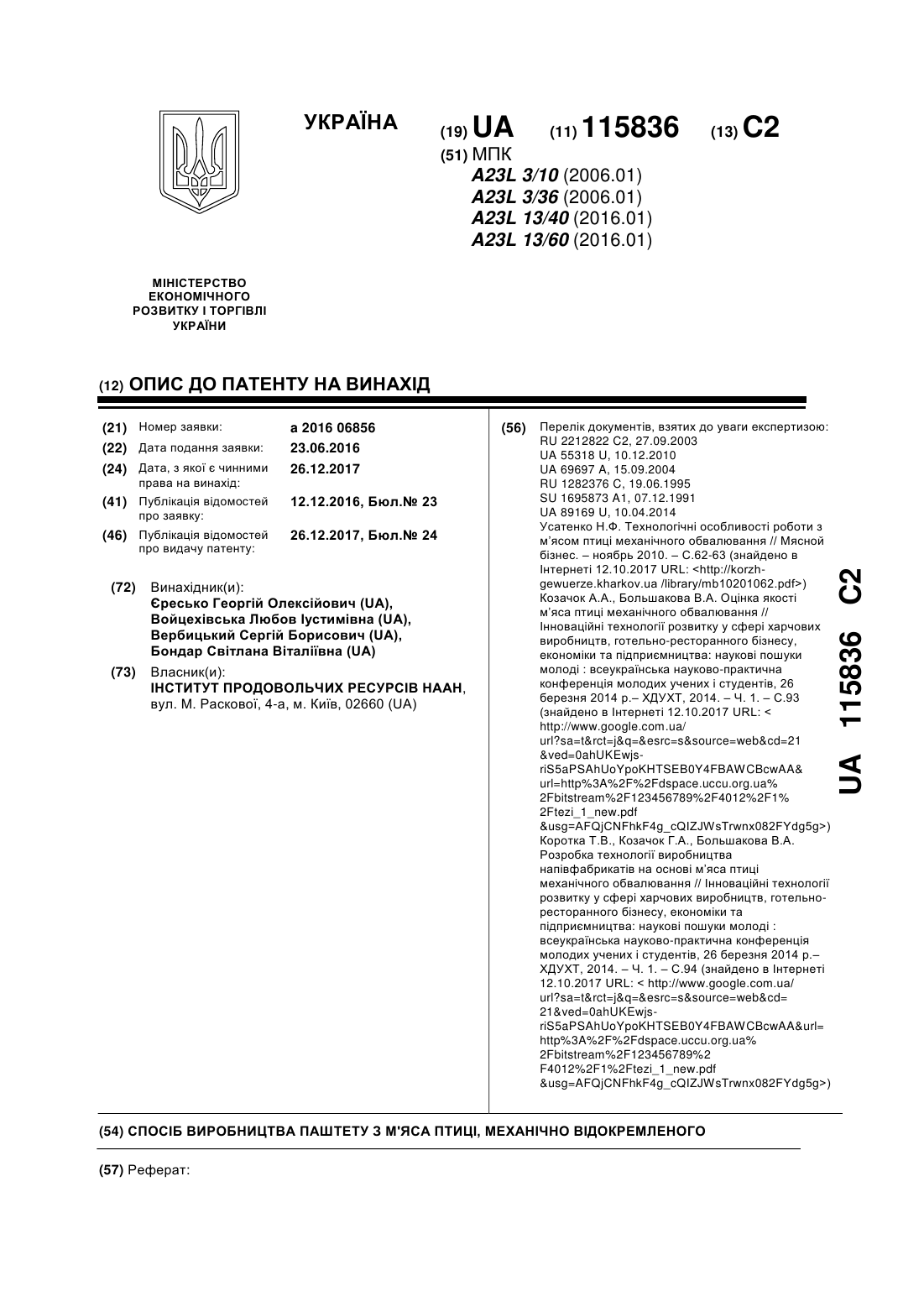 УКРАЇНА

(19) UA (11) 115836 (13) C2

(51) МПК
A23L 3/10 (2006.01)
A23L 3/36 (2006.01)
A23L 13/40 (2016.01)
A23L 13/60 (2016.01)

МІНІСТЕРСТВО ЕКОНОМІЧНОГО РОЗВИТКУ І ТОРГІВЛІ УКРАЇНИ

(12) ОПИС ДО ПАТЕНТУ НА ВИНАХІД

(21) Номер заявки: a 2016 06856
(22) Дата подання заявки: 23.06.2016
(24) Дата, з якої є чинними права на винахід: 26.12.2017
(41) Публікація відомостей про заявку: 12.12.2016, Бюл.№ 23
(46) Публікація відомостей про видачу патенту: 26.12.2017, Бюл.№ 24

(72) Винахідник(и):
Єресько Георгій Олексійович (UA),
Войцехівська Любов Іустимівна (UA),
Вербицький Сергій Борисович (UA),
Бондар Світлана Віталіївна (UA)

(73) Власник(и):
ІНСТИТУТ ПРОДОВОЛЬЧИХ РЕСУРСІВ НААН, вул. М. Раскової, 4-а, м. Київ, 02660 (UA)

(56) Перелік документів, взятих до уваги експертизою:
RU 2212822 C2, 27.09.2003
UA 55318 U, 10.12.2010
UA 69697 A, 15.09.2004
RU 1282376 C, 19.06.1995
SU 1695873 A1, 07.12.1991
UA 89169 U, 10.04.2014
Усатенко Н.Ф. Технологічні особливості роботи з м'ясом птиці механічного обвалювання // Мясной бізнес. – ноябрь 2010. – С.62-63 (знайдено в Інтернеті 12.10.2017 URL: <http://korzh-gewuerze.kharkov.ua /library/mb10201062.pdf>)
Козачок А.А., Большакова В.А. Оцінка якості м'яса птиці механічного обвалювання // Інноваційні технології розвитку у сфері харчових виробництв, готельно-ресторанного бізнесу, економіки та підприємництва: наукові пошуки молоді : всеукраїнська науково-практична конференція молодих учених і студентів, 26 березня 2014 р.– ХДУХТ, 2014. – Ч. 1. – С.93 (знайдено в Інтернеті 12.10.2017 URL: < http://www.google.com.ua/ url?sa=t&rct=j&q=&esrc=s&source=web&cd=21 &ved=0ahUKEwjs-riS5aPSAhUoYpoKHTSEB0Y4FBAWCBcwAA& url=http%3A%2F%2Fdspace.uccu.org.ua% 2Fbitstream%2F123456789%2F4012%2F1% 2Ftezi_1_new.pdf &usg=AFQjCNFhkF4g_cQIZJWsTrwnx082FYdg5g>)
Коротка Т.В., Козачок Г.А., Большакова В.А. Розробка технології виробництва напівфабрикатів на основі м'яса птиці механічного обвалювання // Інноваційні технології розвитку у сфері харчових виробництв, готельно-ресторанного бізнесу, економіки та підприємництва: наукові пошуки молоді : всеукраїнська науково-практична конференція молодих учених і студентів, 26 березня 2014 р.– ХДУХТ, 2014. – Ч. 1. – С.94 (знайдено в Інтернеті 12.10.2017 URL: < http://www.google.com.ua/ url?sa=t&rct=j&q=&esrc=s&source=web&cd= 21&ved=0ahUKEwjs-riS5aPSAhUoYpoKHTSEB0Y4FBAWCBcwAA&url= http%3A%2F%2Fdspace.uccu.org.ua% 2Fbitstream%2F123456789%2 F4012%2F1%2Ftezi_1_new.pdf &usg=AFQjCNFhkF4g_cQIZJWsTrwnx082FYdg5g>)

UA 115836 C2

(54) СПОСІБ ВИРОБНИЦТВА ПАШТЕТУ З М'ЯСА ПТИЦІ, МЕХАНІЧНО ВІДОКРЕМЛЕНОГО

(57) Реферат: